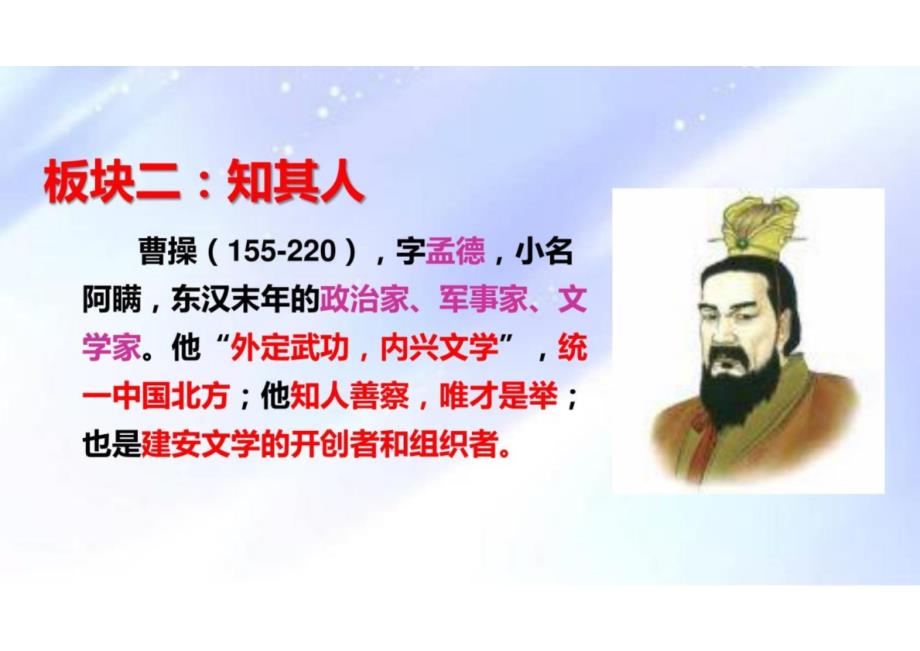 板块二：知其人

曹操（155-220），字孟德，小名阿瞒，东汉末年的政治家、军事家、文学家。他“外定武功，内兴文学”，统一中国北方；他知人善察，唯才是举；也是建安文学的开创者和组织者。